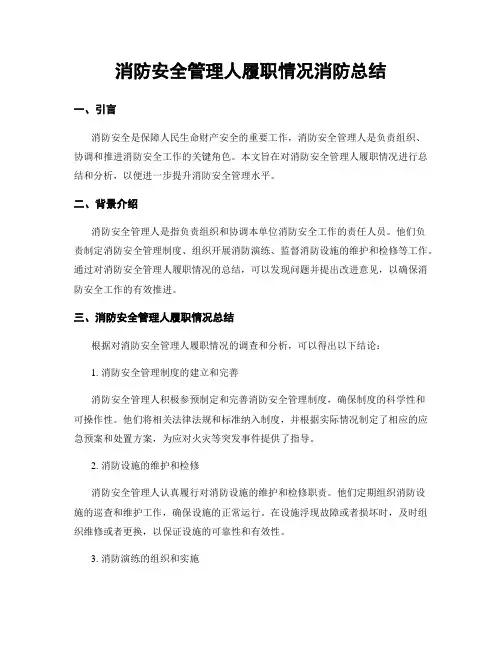 消防安全管理人履职情况消防总结

一、引言

消防安全是保障人民生命财产安全的重要工作，消防安全管理人是负责组织、协调和推进消防安全工作的关键角色。本文旨在对消防安全管理人履职情况进行总结和分析，以便进一步提升消防安全管理水平。

二、背景介绍

消防安全管理人是指负责组织和协调本单位消防安全工作的责任人员。他们负责制定消防安全管理制度、组织开展消防演练、监督消防设施的维护和检修等工作。通过对消防安全管理人履职情况的总结，可以发现问题并提出改进意见，以确保消防安全工作的有效推进。

三、消防安全管理人履职情况总结

根据对消防安全管理人履职情况的调查和分析，可以得出以下结论：

1. 消防安全管理制度的建立和完善

消防安全管理人积极参预制定和完善消防安全管理制度，确保制度的科学性和可操作性。他们将相关法律法规和标准纳入制度，并根据实际情况制定了相应的应急预案和处置方案，为应对火灾等突发事件提供了指导。

2. 消防设施的维护和检修

消防安全管理人认真履行对消防设施的维护和检修职责。他们定期组织消防设施的巡查和维护工作，确保设施的正常运行。在设施浮现故障或者损坏时，及时组织维修或者更换，以保证设施的可靠性和有效性。

3. 消防演练的组织和实施